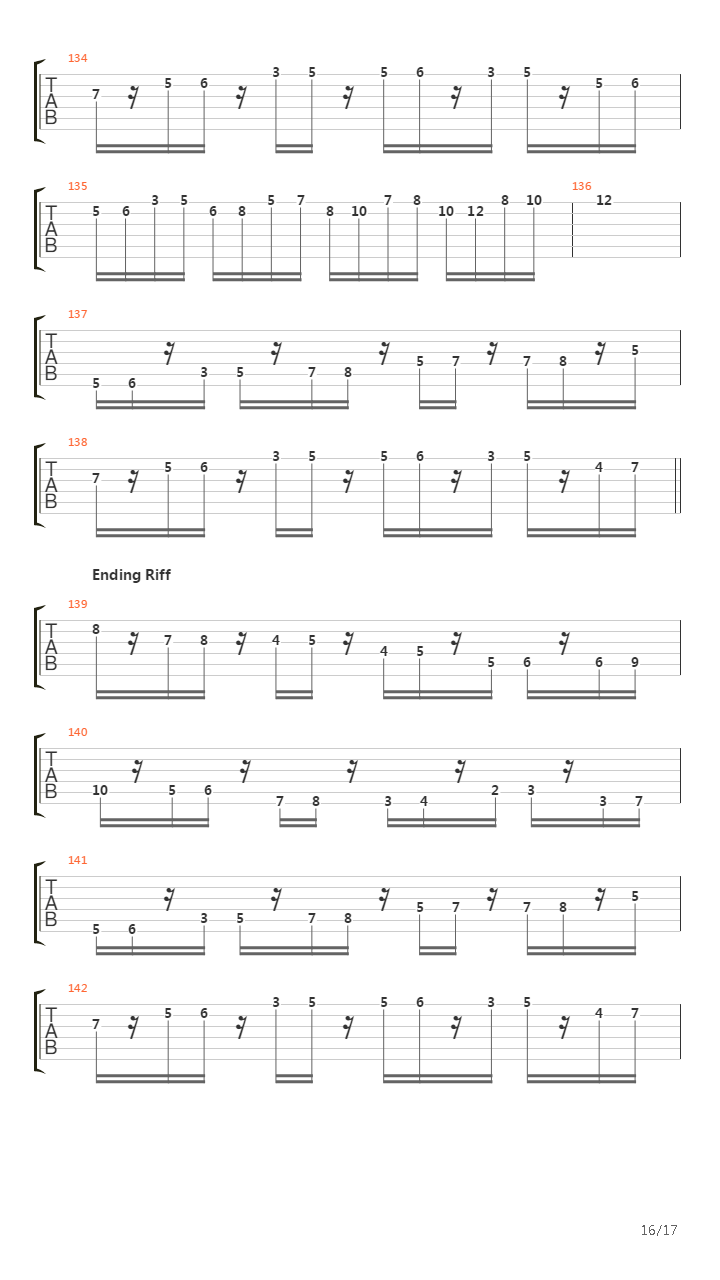 134
T
A
B
7 5 6 3 5 5 6 3 5 5 6

135
T
A
B
5 6 3 5 6 8 5 7 8 10 7 8 10 12 8 10
136
12

137
T
A
B
5 6 3 5 7 8 5 7 7 8 5

138
T
A
B
7 5 6 3 5 5 6 3 5 4 7

Ending Riff

139
T
A
B
8 7 8 4 5 4 5 5 6 6 9

140
T
A
B
10 5 6 7 8 3 4 2 3 3 7

141
T
A
B
5 6 3 5 7 8 5 7 7 8 5

142
T
A
B
7 5 6 3 5 5 6 3 5 4 7

16/17